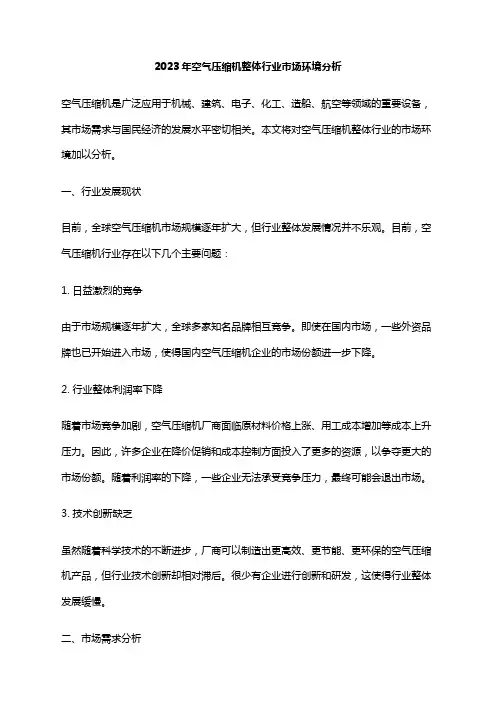 2023年空气压缩机整体行业市场环境分析

空气压缩机是广泛应用于机械、建筑、电子、化工、造船、航空等领域的重要设备，其市场需求与国民经济的发展水平密切相关。本文将对空气压缩机整体行业的市场环境加以分析。

一、行业发展现状

目前，全球空气压缩机市场规模逐年扩大，但行业整体发展情况并不乐观。目前，空气压缩机行业存在以下几个主要问题：

1. 日益激烈的竞争

由于市场规模逐年扩大，全球多家知名品牌相互竞争。即使在国内市场，一些外资品牌也已开始进入市场，使得国内空气压缩机企业的市场份额进一步下降。

2. 行业整体利润率下降

随着市场竞争加剧，空气压缩机厂商面临原材料价格上涨、用工成本增加等成本上升压力。因此，许多企业在降价促销和成本控制方面投入了更多的资源，以争夺更大的市场份额。随着利润率的下降，一些企业无法承受竞争压力，最终可能会退出市场。

3. 技术创新缺乏

虽然随着科学技术的不断进步，厂商可以制造出更高效、更节能、更环保的空气压缩机产品，但行业技术创新却相对滞后。很少有企业进行创新和研发，这使得行业整体发展缓慢。

二、市场需求分析